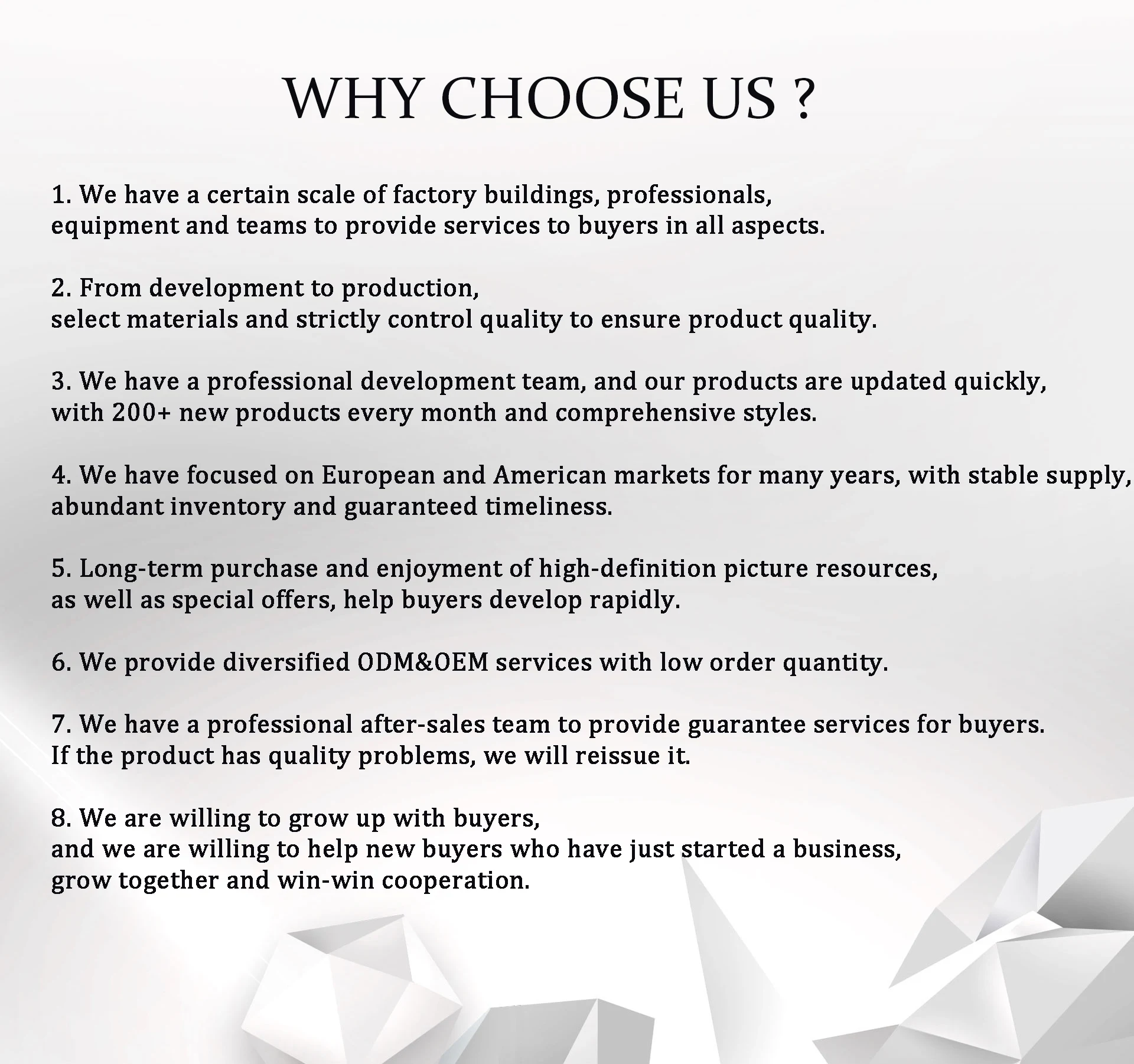 WHY CHOOSE US ?

1. We have a certain scale of factory buildings, professionals, equipment and teams to provide services to buyers in all aspects.

2. From development to production, select materials and strictly control quality to ensure product quality.

3. We have a professional development team, and our products are updated quickly, with 200+ new products every month and comprehensive styles.

4. We have focused on European and American markets for many years, with stable supply, abundant inventory and guaranteed timeliness.

5. Long-term purchase and enjoyment of high-definition picture resources, as well as special offers, help buyers develop rapidly.

6. We provide diversified ODM&OEM services with low order quantity.

7. We have a professional after-sales team to provide guarantee services for buyers. If the product has quality problems, we will reissue it.

8. We are willing to grow up with buyers, and we are willing to help new buyers who have just started a business, grow together and win-win cooperation.